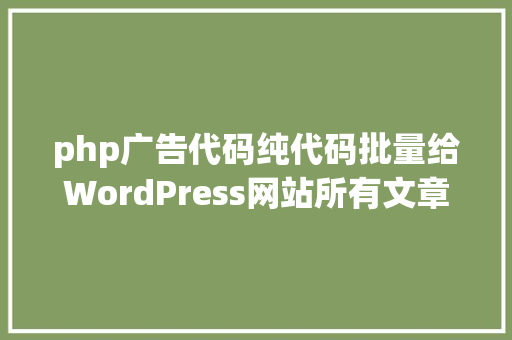 php广告代码纯代码批量给WordPress网站所有文章